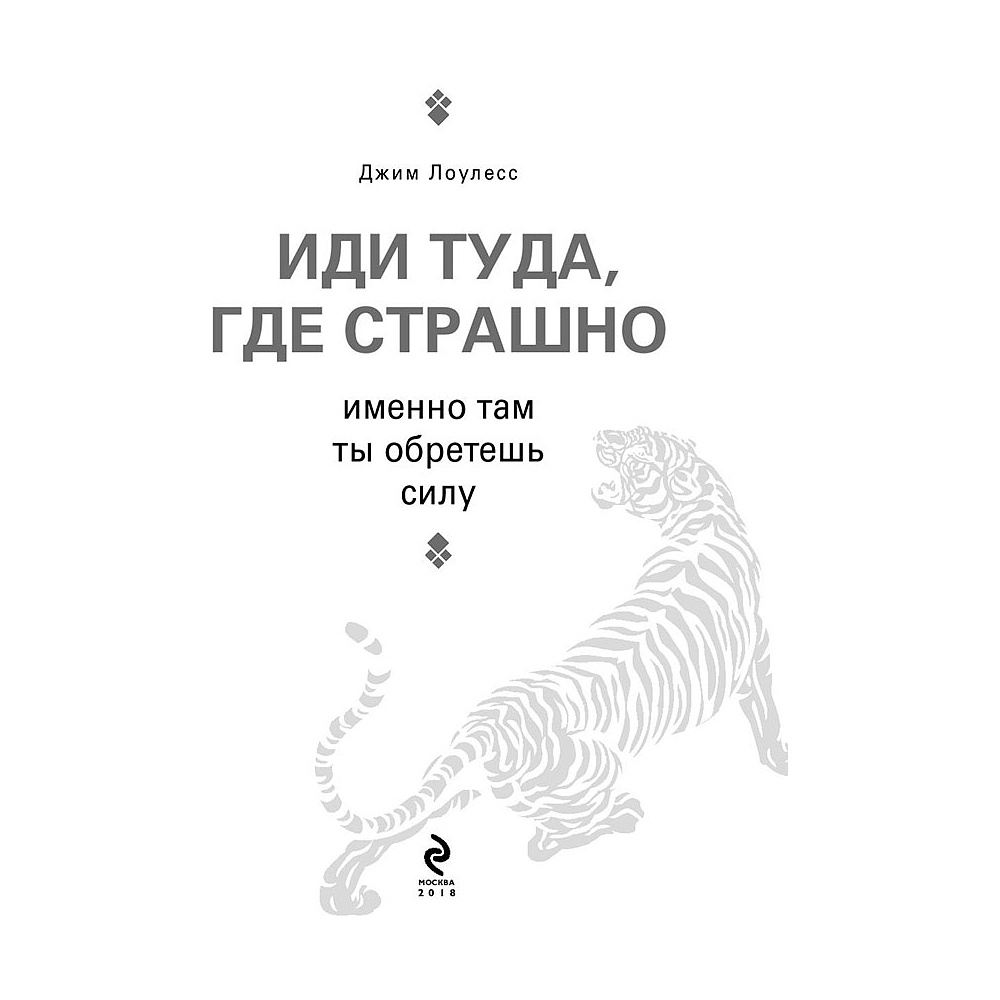 Джим Лоулесс

ИДИ ТУДА, ГДЕ СТРАШНО

именно там ты обретешь силу

МОСКВА
2018